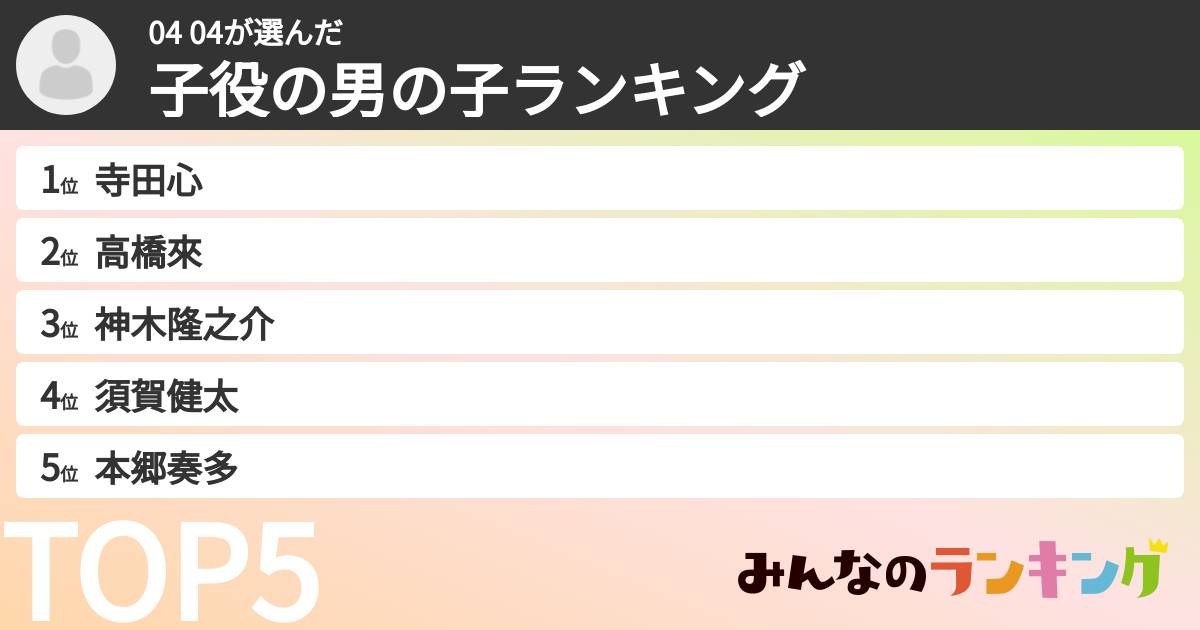 04 04が選んだ
子役の男の子ランキング

1位 寺田心
2位 高橋來
3位 神木隆之介
4位 須賀健太
5位 本郷奏多

TOP5

みんなのランキング